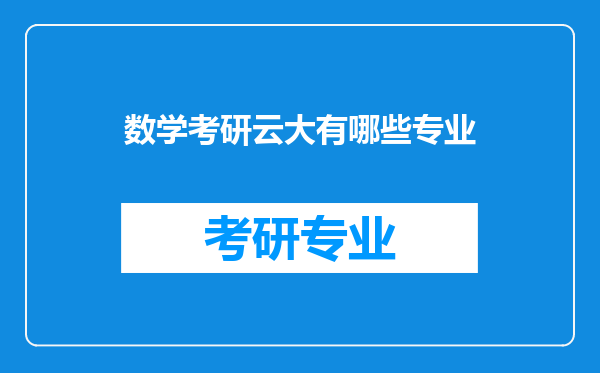 数学考研云大有哪些专业

考研专业